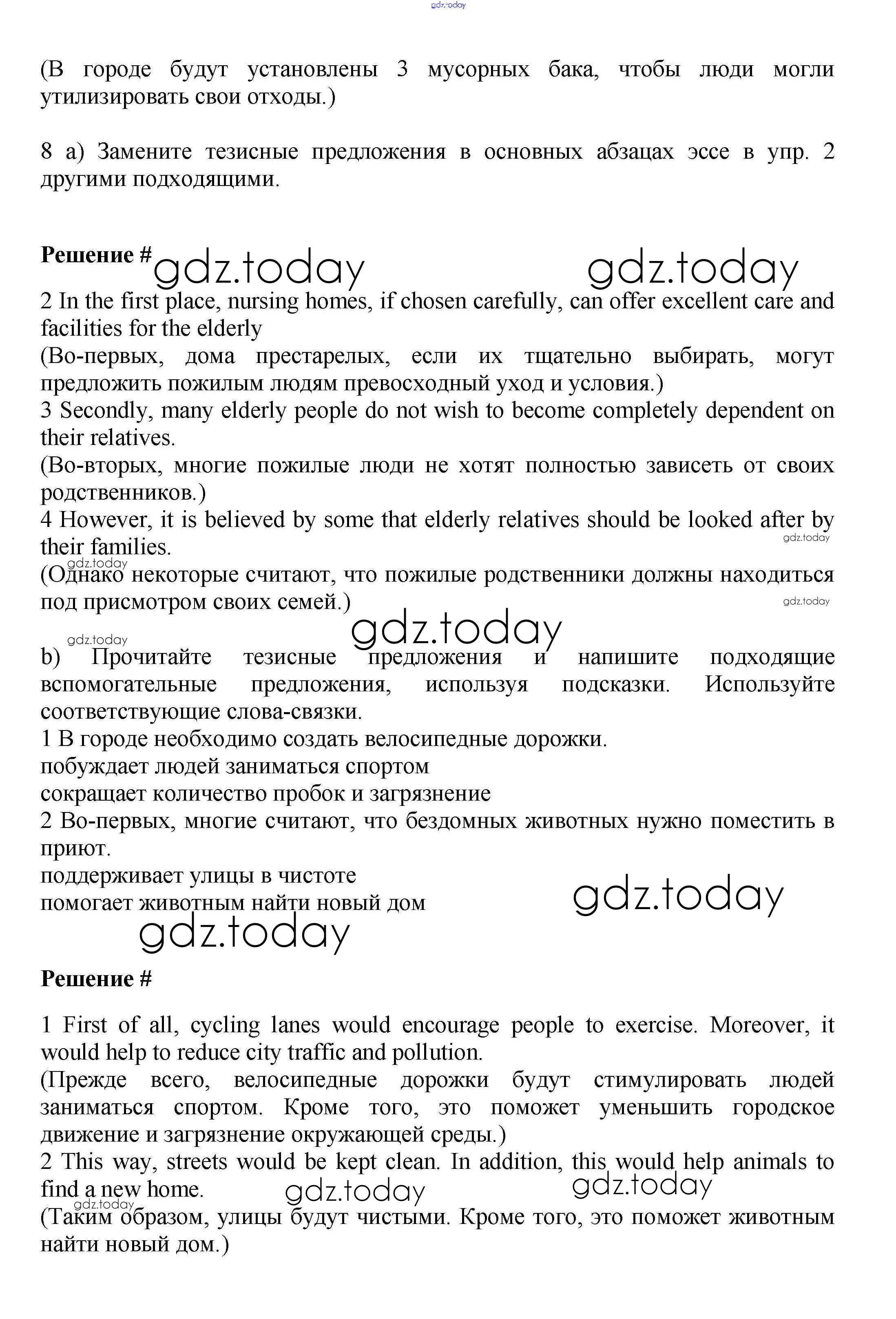 gdz.today

(В городе будут установлены 3 мусорных бака, чтобы люди могли утилизировать свои отходы.)

8 a) Замените тезисные предложения в основных абзацах эссе в упр. 2 другими подходящими.

Решение # gdz.today gdz.today
2 In the first place, nursing homes, if chosen carefully, can offer excellent care and facilities for the elderly
(Во-первых, дома престарелых, если их тщательно выбирать, могут предложить пожилым людям превосходный уход и условия.)
3 Secondly, many elderly people do not wish to become completely dependent on their relatives.
(Во-вторых, многие пожилые люди не хотят полностью зависеть от своих родственников.)
4 However, it is believed by some that elderly relatives should be looked after by their families.
gdz.today
gdz.today
(Однако некоторые считают, что пожилые родственники должны находиться под присмотром своих семей.)
gdz.today
gdz.today
gdz.today
b) Прочитайте тезисные предложения и напишите подходящие вспомогательные предложения, используя подсказки. Используйте соответствующие слова-связки.
1 В городе необходимо создать велосипедные дорожки.
побуждает людей заниматься спортом
сокращает количество пробок и загрязнение
2 Во-первых, многие считают, что бездомных животных нужно поместить в приют.
поддерживает улицы в чистоте
помогает животным найти новый дом
gdz.today
gdz.today

Решение #

1 First of all, cycling lanes would encourage people to exercise. Moreover, it would help to reduce city traffic and pollution.
(Прежде всего, велосипедные дорожки будут стимулировать людей заниматься спортом. Кроме того, это поможет уменьшить городское движение и загрязнение окружающей среды.)
2 This way, streets would be kept clean. In addition, this would help animals to find a new home.
gdz.today gdz.today
gdz.today
(Таким образом, улицы будут чистыми. Кроме того, это поможет животным найти новый дом.)